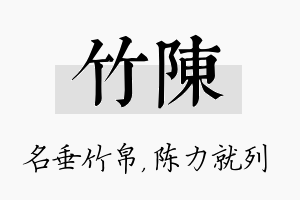 竹陳

名垂竹帛，陈力就列